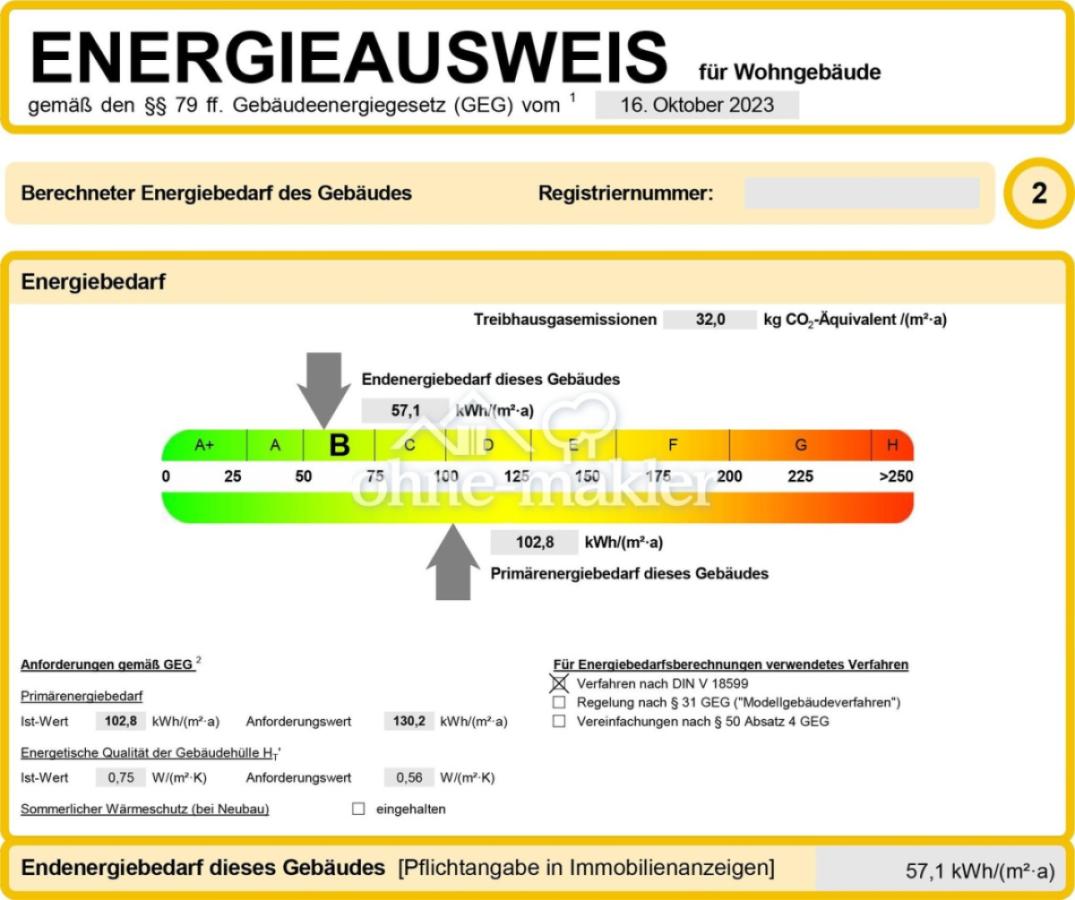 ENERGIEAUSWEIS für Wohngebäude
gemäß den §§ 79 ff. Gebäudeenergiegesetz (GEG) vom $^1$ 16. Oktober 2023

Berechneter Energiebedarf des Gebäudes Registriernummer:

2

Energiebedarf

Treibhausgasemissionen 32,0 kg $CO_2$-Äquivalent /(m²·a)

Endenergiebedarf dieses Gebäudes
57,1 kWh/(m²·a)

A+ A B C D E F G H
0 25 50 75 100 125 150 175 200 225 >250

ohne makler

102,8 kWh/(m²·a)
Primärenergiebedarf dieses Gebäudes

Anforderungen gemäß GEG $^2$
Primärenergiebedarf
Ist-Wert 102,8 kWh/(m²·a) Anforderungswert 130,2 kWh/(m²·a)
Energetische Qualität der Gebäudehülle $H_T'$
Ist-Wert 0,75 W/(m²·K) Anforderungswert 0,56 W/(m²·K)
Sommerlicher Wärmeschutz (bei Neubau) ☐ eingehalten

Für Energiebedarfsberechnungen verwendetes Verfahren
☒ Verfahren nach DIN V 18599
☐ Regelung nach § 31 GEG ("Modellgebäudeverfahren")
☐ Vereinfachungen nach § 50 Absatz 4 GEG

Endenergiebedarf dieses Gebäudes [Pflichtangabe in Immobilienanzeigen] 57,1 kWh/(m²·a)